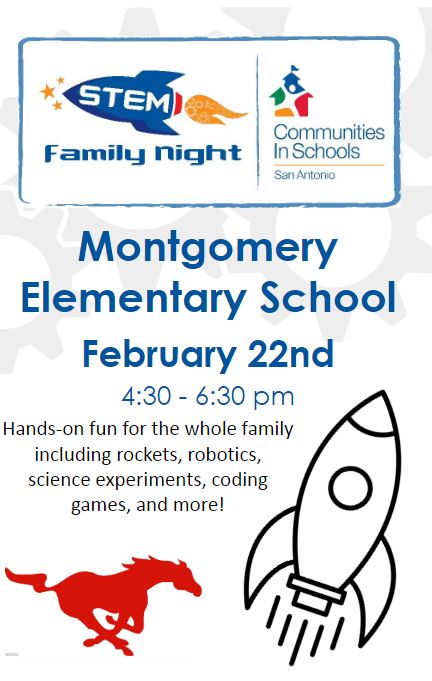 STEM
Family Night

Communities In Schools
San Antonio

Montgomery Elementary School

February 22nd

4:30 - 6:30 pm

Hands-on fun for the whole family including rockets, robotics, science experiments, coding games, and more!